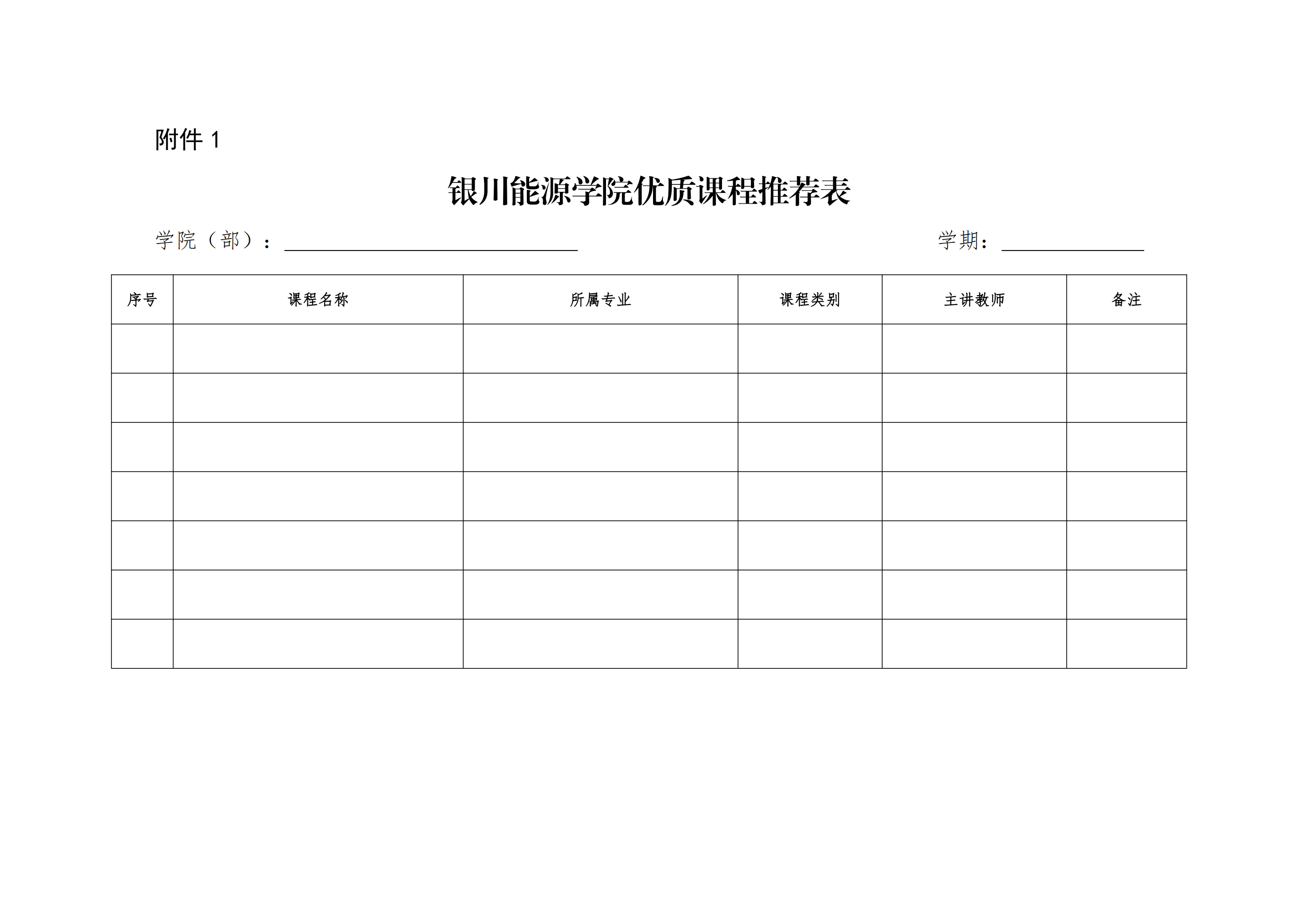 附件1

银川能源学院优质课程推荐表

学院（部）：____ 学期：____

| 序号 | 课程名称 | 所属专业 | 课程类别 | 主讲教师 | 备注 |
|---|---|---|---|---|---|
| | | | | | |
| | | | | | |
| | | | | | |
| | | | | | |
| | | | | | |
| | | | | | |
| | | | | | |